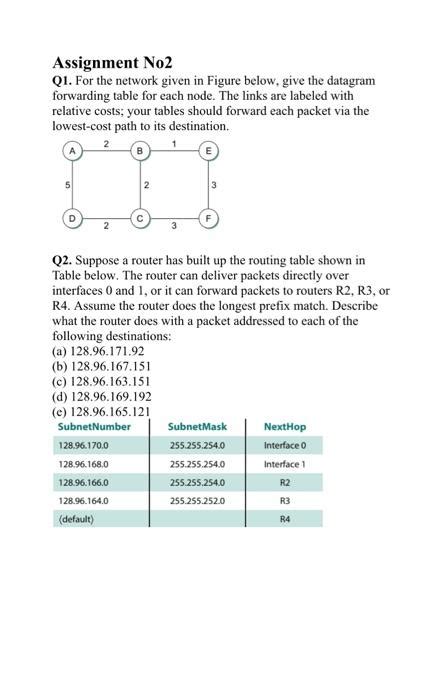 Assignment No2

Q1. For the network given in Figure below, give the datagram forwarding table for each node. The links are labeled with relative costs; your tables should forward each packet via the lowest-cost path to its destination.

A 2 B 1 E
5 2 3
D 2 C 3 F

Q2. Suppose a router has built up the routing table shown in Table below. The router can deliver packets directly over interfaces 0 and 1, or it can forward packets to routers R2, R3, or R4. Assume the router does the longest prefix match. Describe what the router does with a packet addressed to each of the following destinations:
(a) 128.96.171.92
(b) 128.96.167.151
(c) 128.96.163.151
(d) 128.96.169.192
(e) 128.96.165.121

| SubnetNumber | SubnetMask | NextHop |
|---|---|---|
| 128.96.170.0 | 255.255.254.0 | Interface 0 |
| 128.96.168.0 | 255.255.254.0 | Interface 1 |
| 128.96.166.0 | 255.255.254.0 | R2 |
| 128.96.164.0 | 255.255.252.0 | R3 |
| (default) | | R4 |